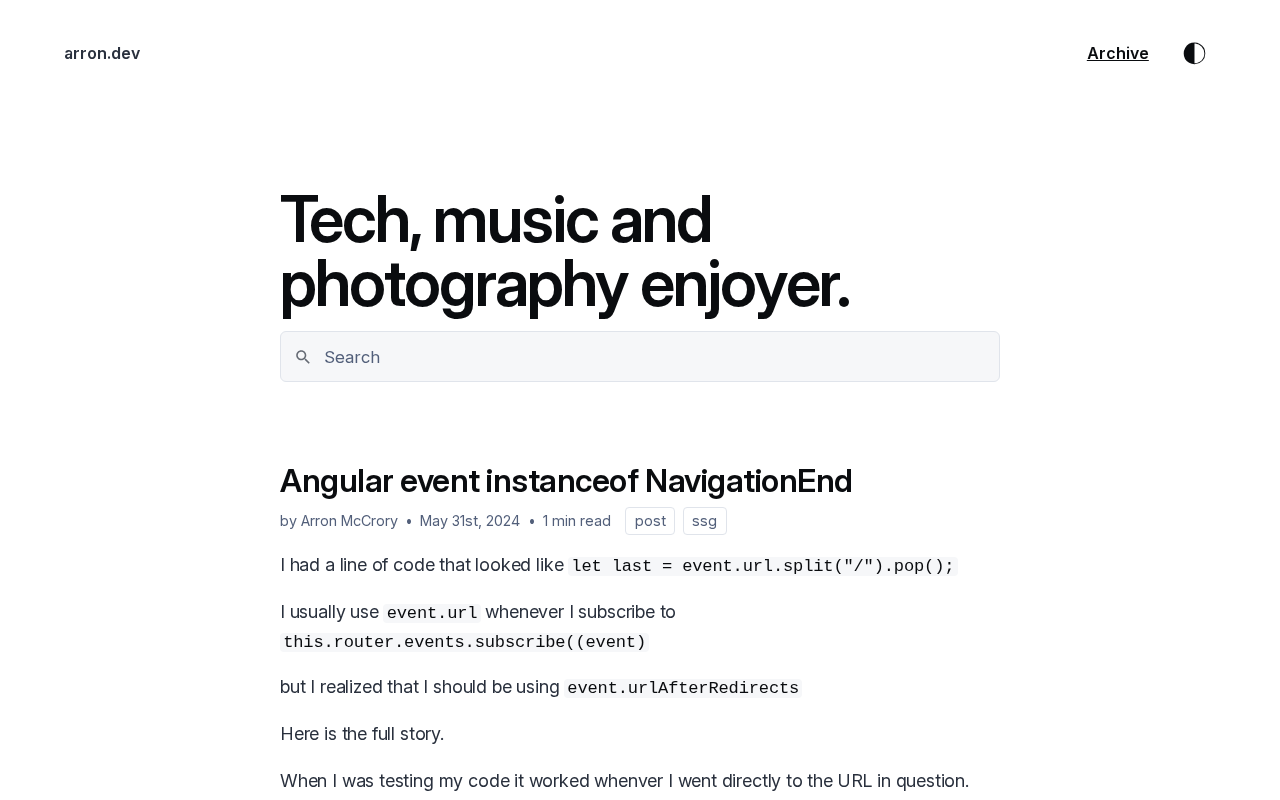 arron.dev

Archive

Tech, music and photography enjoyer.

Search

Angular event instanceof NavigationEnd

by Arron McCrory • May 31st, 2024 • 1 min read post ssg

I had a line of code that looked like let last = event.url.split("/").pop();

I usually use event.url whenever I subscribe to this.router.events.subscribe((event)

but I realized that I should be using event.urlAfterRedirects

Here is the full story.

When I was testing my code it worked whenver I went directly to the URL in question.